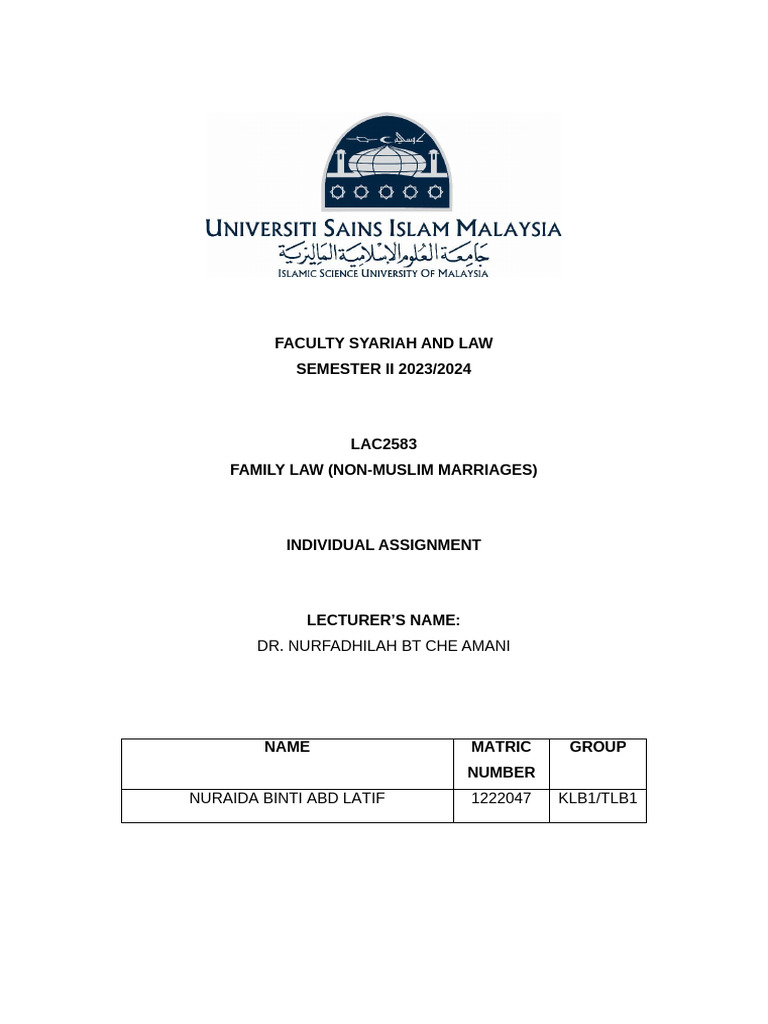 UNIVERSITI SAINS ISLAM MALAYSIA
جامعة العلوم الإسلامية الماليزية
ISLAMIC SCIENCE UNIVERSITY OF MALAYSIA

FACULTY SYARIAH AND LAW
SEMESTER II 2023/2024

LAC2583
FAMILY LAW (NON-MUSLIM MARRIAGES)

INDIVIDUAL ASSIGNMENT

LECTURER'S NAME:
DR. NURFADHILAH BT CHE AMANI

| NAME | MATRIC NUMBER | GROUP |
|---|---|---|
| NURAIDA BINTI ABD LATIF | 1222047 | KLB1/TLB1 |